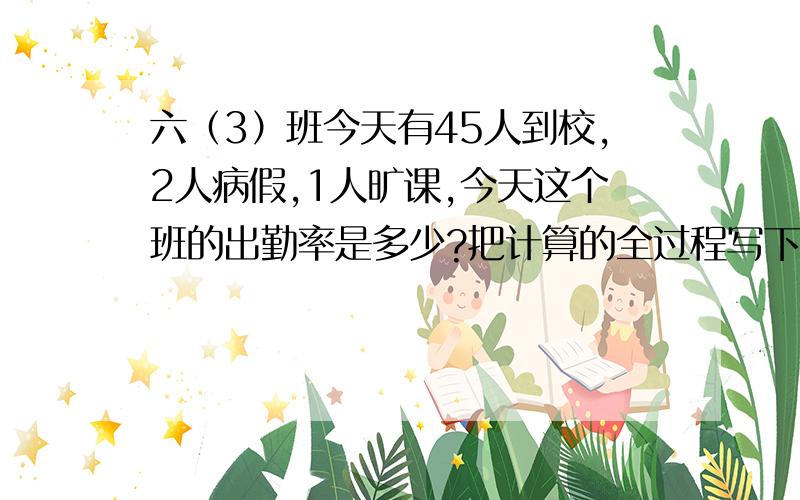 六（3）班今天有45人到校，2人病假，1人旷课，今天这个班的出勤率是多少?把计算的全过程写下